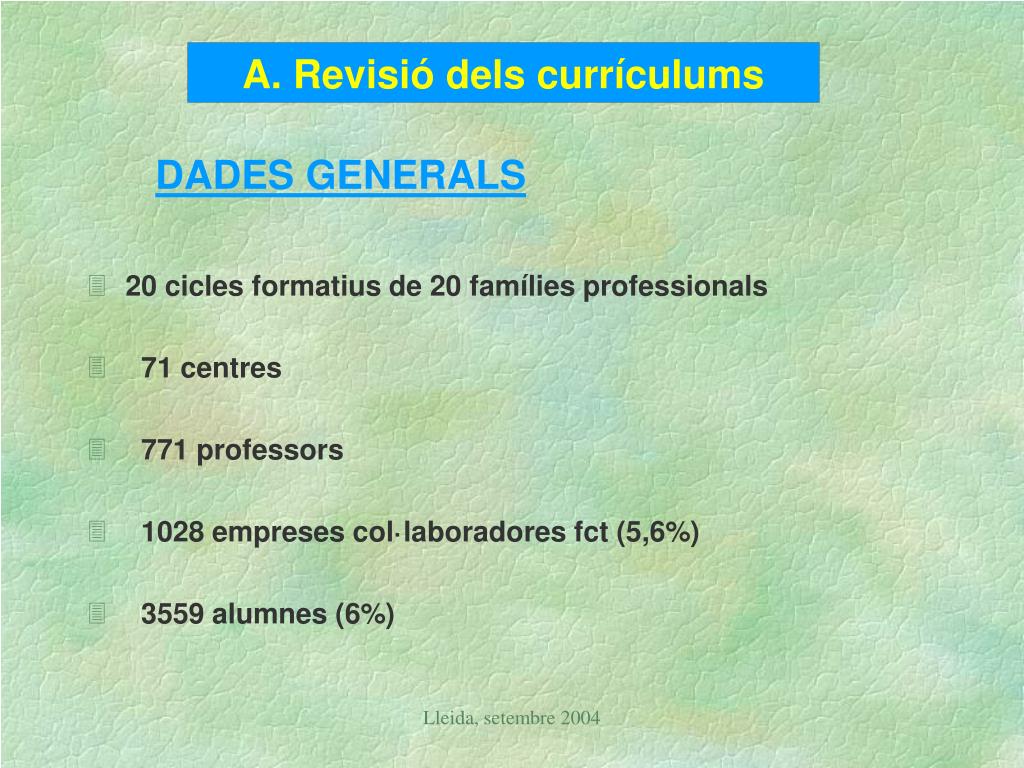 A. Revisió dels currículums

DADES GENERALS

20 cicles formatius de 20 famílies professionals

71 centres

771 professors

1028 empreses col·laboradores fct (5,6%)

3559 alumnes (6%)

Lleida, setembre 2004